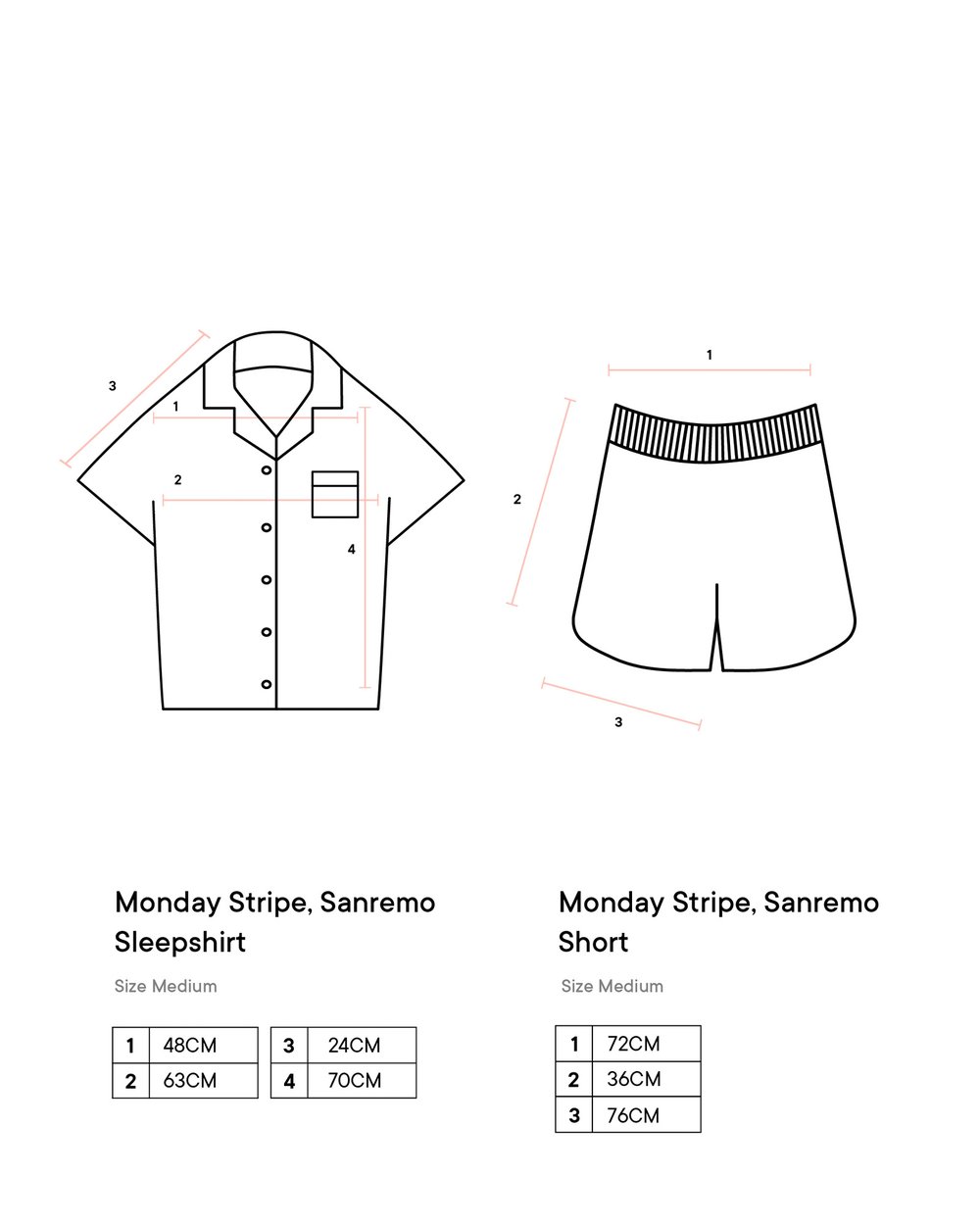 3

1

2

4

1

2

3

Monday Stripe, Sanremo Sleepshirt

Size Medium

| 1 | 48CM |
|---|---|
| 2 | 63CM |

| 3 | 24CM |
|---|---|
| 4 | 70CM |

Monday Stripe, Sanremo Short

Size Medium

| 1 | 72CM |
|---|---|
| 2 | 36CM |
| 3 | 76CM |